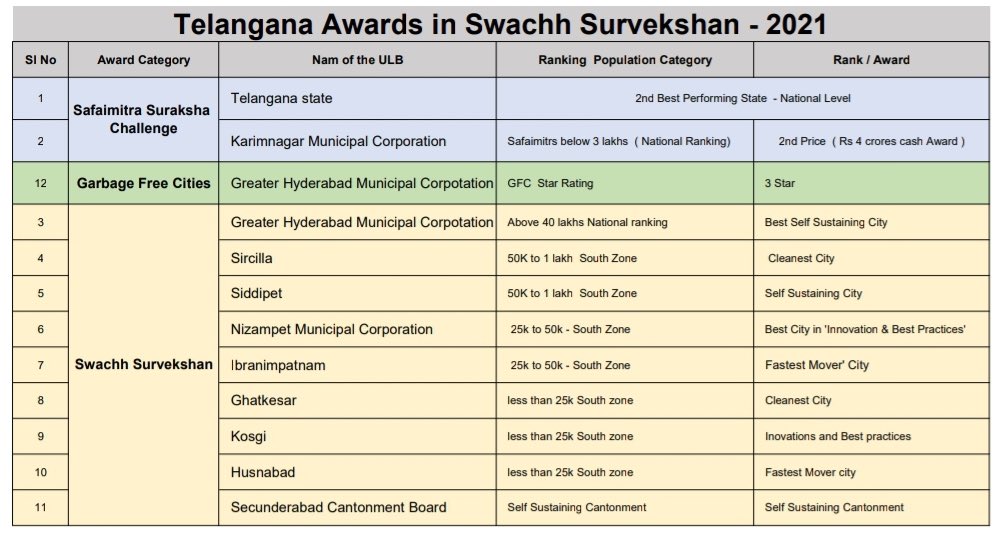 Telangana Awards in Swachh Survekshan - 2021

| Sl No | Award Category | Nam of the ULB | Ranking Population Category | Rank / Award |
|---|---|---|---|---|
| 1 | Safaimitra Suraksha Challenge | Telangana state | 2nd Best Performing State - National Level | |
| 2 | | Karimnagar Municipal Corporation | Safaimitrs below 3 lakhs ( National Ranking) | 2nd Price ( Rs 4 crores cash Award ) |
| 12 | Garbage Free Cities | Greater Hyderabad Municipal Corpotation | GFC Star Rating | 3 Star |
| 3 | Swachh Survekshan | Greater Hyderabad Municipal Corpotation | Above 40 lakhs National ranking | Best Self Sustaining City |
| 4 | | Sircilla | 50K to 1 lakh South Zone | Cleanest City |
| 5 | | Siddipet | 50K to 1 lakh South Zone | Self Sustaining City |
| 6 | | Nizampet Municipal Corporation | 25k to 50k - South Zone | Best City in 'Innovation & Best Practices' |
| 7 | | Ibranimpatnam | 25k to 50k - South Zone | Fastest Mover' City |
| 8 | | Ghatkesar | less than 25k South zone | Cleanest City |
| 9 | | Kosgi | less than 25k South zone | Inovations and Best practices |
| 10 | | Husnabad | less than 25k South zone | Fastest Mover city |
| 11 | | Secunderabad Cantonment Board | Self Sustaining Cantonment | Self Sustaining Cantonment |